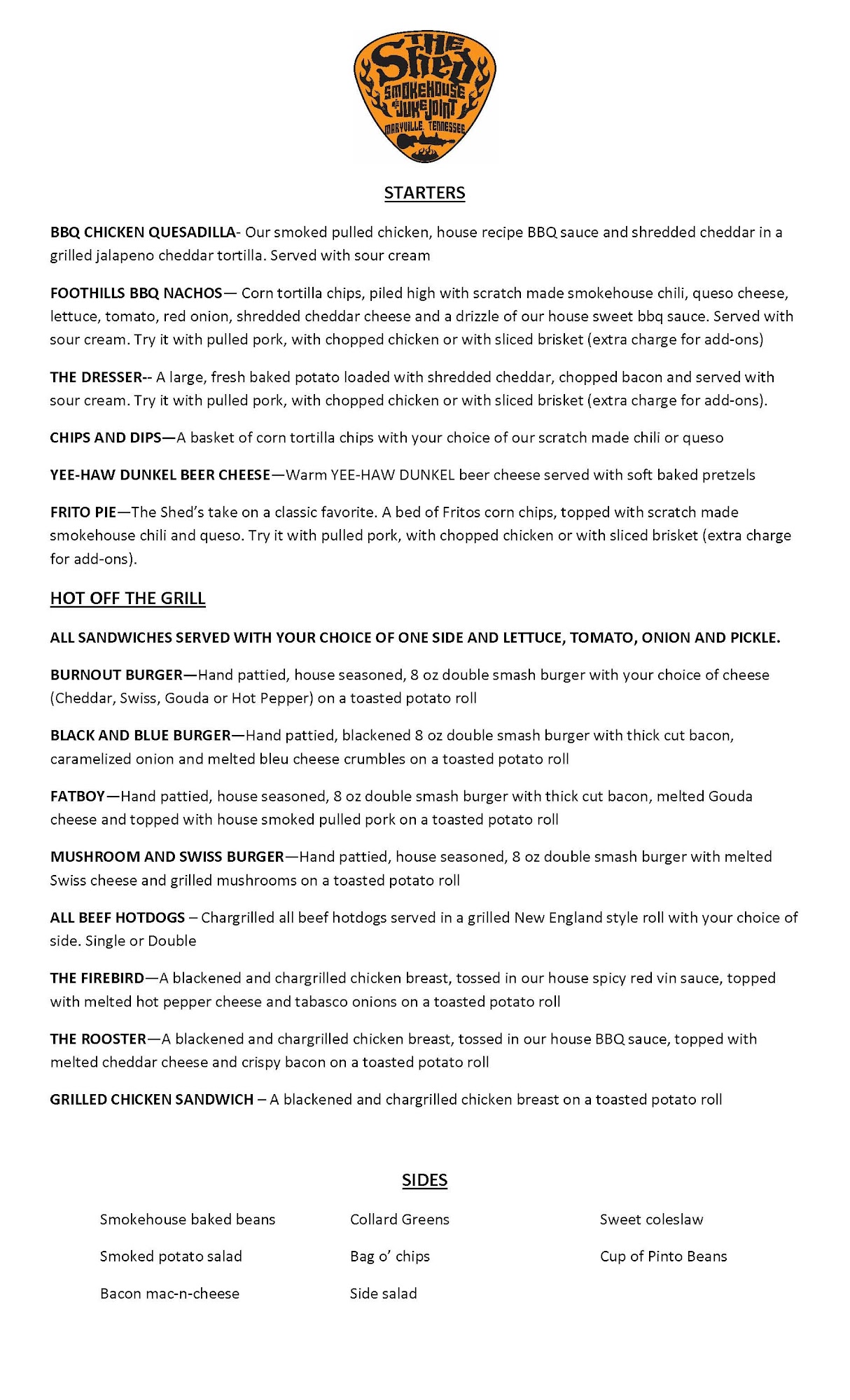 THE Shed SMOKEHOUSE & JUKE JOINT MARYVILLE, TENNESSEE

STARTERS

BBQ CHICKEN QUESADILLA- Our smoked pulled chicken, house recipe BBQ sauce and shredded cheddar in a grilled jalapeno cheddar tortilla. Served with sour cream

FOOTHILLS BBQ NACHOS— Corn tortilla chips, piled high with scratch made smokehouse chili, queso cheese, lettuce, tomato, red onion, shredded cheddar cheese and a drizzle of our house sweet bbq sauce. Served with sour cream. Try it with pulled pork, with chopped chicken or with sliced brisket (extra charge for add-ons)

THE DRESSER-- A large, fresh baked potato loaded with shredded cheddar, chopped bacon and served with sour cream. Try it with pulled pork, with chopped chicken or with sliced brisket (extra charge for add-ons).

CHIPS AND DIPS—A basket of corn tortilla chips with your choice of our scratch made chili or queso

YEE-HAW DUNKEL BEER CHEESE—Warm YEE-HAW DUNKEL beer cheese served with soft baked pretzels

FRITO PIE—The Shed's take on a classic favorite. A bed of Fritos corn chips, topped with scratch made smokehouse chili and queso. Try it with pulled pork, with chopped chicken or with sliced brisket (extra charge for add-ons).

HOT OFF THE GRILL

ALL SANDWICHES SERVED WITH YOUR CHOICE OF ONE SIDE AND LETTUCE, TOMATO, ONION AND PICKLE.

BURNOUT BURGER—Hand pattied, house seasoned, 8 oz double smash burger with your choice of cheese (Cheddar, Swiss, Gouda or Hot Pepper) on a toasted potato roll

BLACK AND BLUE BURGER—Hand pattied, blackened 8 oz double smash burger with thick cut bacon, caramelized onion and melted bleu cheese crumbles on a toasted potato roll

FATBOY—Hand pattied, house seasoned, 8 oz double smash burger with thick cut bacon, melted Gouda cheese and topped with house smoked pulled pork on a toasted potato roll

MUSHROOM AND SWISS BURGER—Hand pattied, house seasoned, 8 oz double smash burger with melted Swiss cheese and grilled mushrooms on a toasted potato roll

ALL BEEF HOTDOGS – Chargrilled all beef hotdogs served in a grilled New England style roll with your choice of side. Single or Double

THE FIREBIRD—A blackened and chargrilled chicken breast, tossed in our house spicy red vin sauce, topped with melted hot pepper cheese and tabasco onions on a toasted potato roll

THE ROOSTER—A blackened and chargrilled chicken breast, tossed in our house BBQ sauce, topped with melted cheddar cheese and crispy bacon on a toasted potato roll

GRILLED CHICKEN SANDWICH – A blackened and chargrilled chicken breast on a toasted potato roll

SIDES

Smokehouse baked beans
Smoked potato salad
Bacon mac-n-cheese

Collard Greens
Bag o' chips
Side salad

Sweet coleslaw
Cup of Pinto Beans